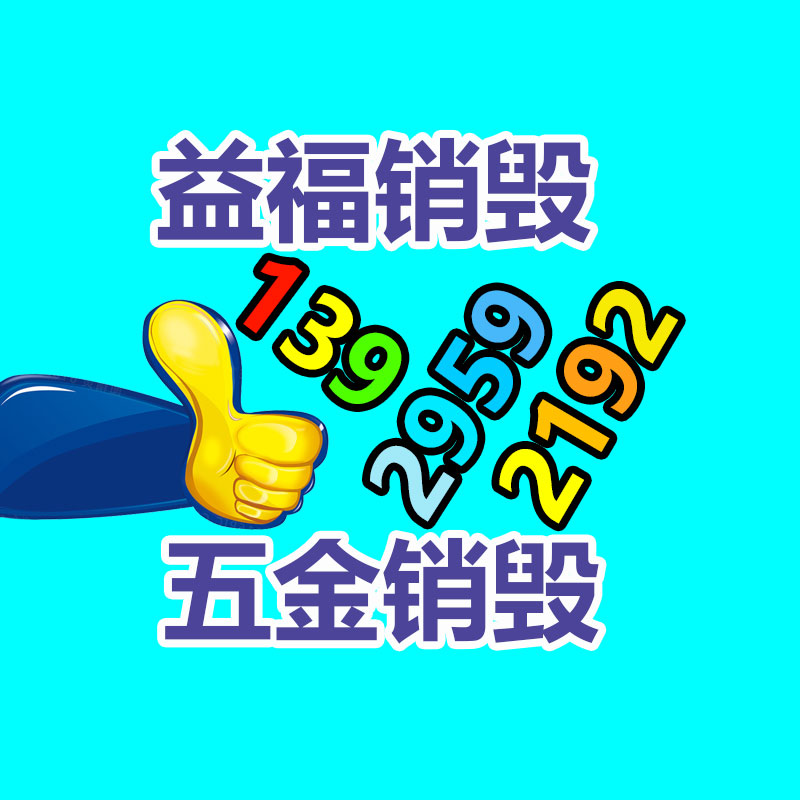 益福销毁

139
2959
2192

五金销毁